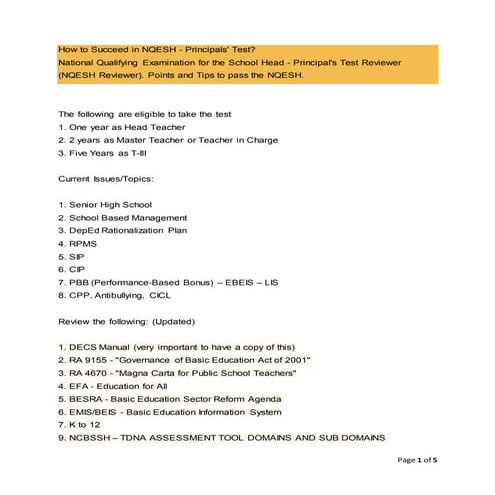 How to Succeed in NQESH - Principals' Test?
National Qualifying Examination for the School Head - Principal's Test Reviewer (NQESH Reviewer). Points and Tips to pass the NQESH.

The following are eligible to take the test
1. One year as Head Teacher
2. 2 years as Master Teacher or Teacher in Charge
3. Five Years as T-III

Current Issues/Topics:

1. Senior High School
2. School Based Management
3. DepEd Rationalization Plan
4. RPMS
5. SIP
6. CIP
7. PBB (Performance-Based Bonus) – EBEIS – LIS
8. CPP, Antibullying, CICL

Review the following: (Updated)

1. DECS Manual (very important to have a copy of this)
2. RA 9155 - "Governance of Basic Education Act of 2001"
3. RA 4670 - "Magna Carta for Public School Teachers"
4. EFA - Education for All
5. BESRA - Basic Education Sector Reform Agenda
6. EMIS/BEIS - Basic Education Information System
7. K to 12
9. NCBSSH – TDNA ASSESSMENT TOOL DOMAINS AND SUB DOMAINS

Page 1 of 5